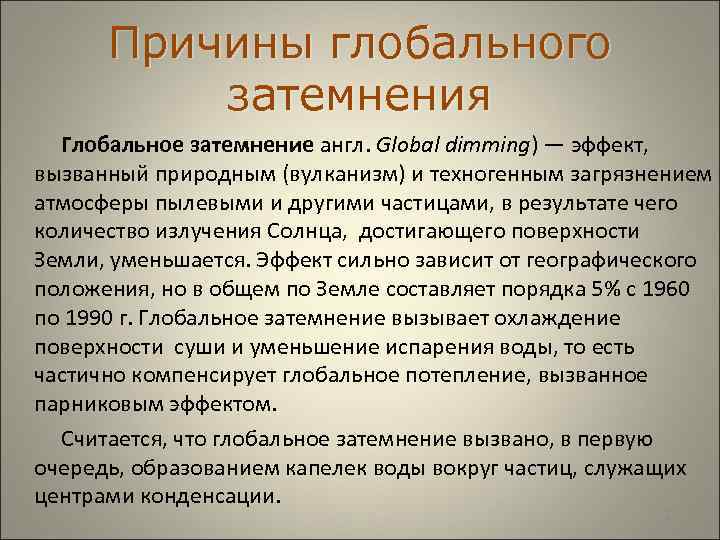 Причины глобального затемнения

Глобальное затемнение англ. Global dimming) — эффект, вызванный природным (вулканизм) и техногенным загрязнением атмосферы пылевыми и другими частицами, в результате чего количество излучения Солнца, достигающего поверхности Земли, уменьшается. Эффект сильно зависит от географического положения, но в общем по Земле составляет порядка 5% с 1960 по 1990 г. Глобальное затемнение вызывает охлаждение поверхности суши и уменьшение испарения воды, то есть частично компенсирует глобальное потепление, вызванное парниковым эффектом.

Считается, что глобальное затемнение вызвано, в первую очередь, образованием капелек воды вокруг частиц, служащих центрами конденсации.